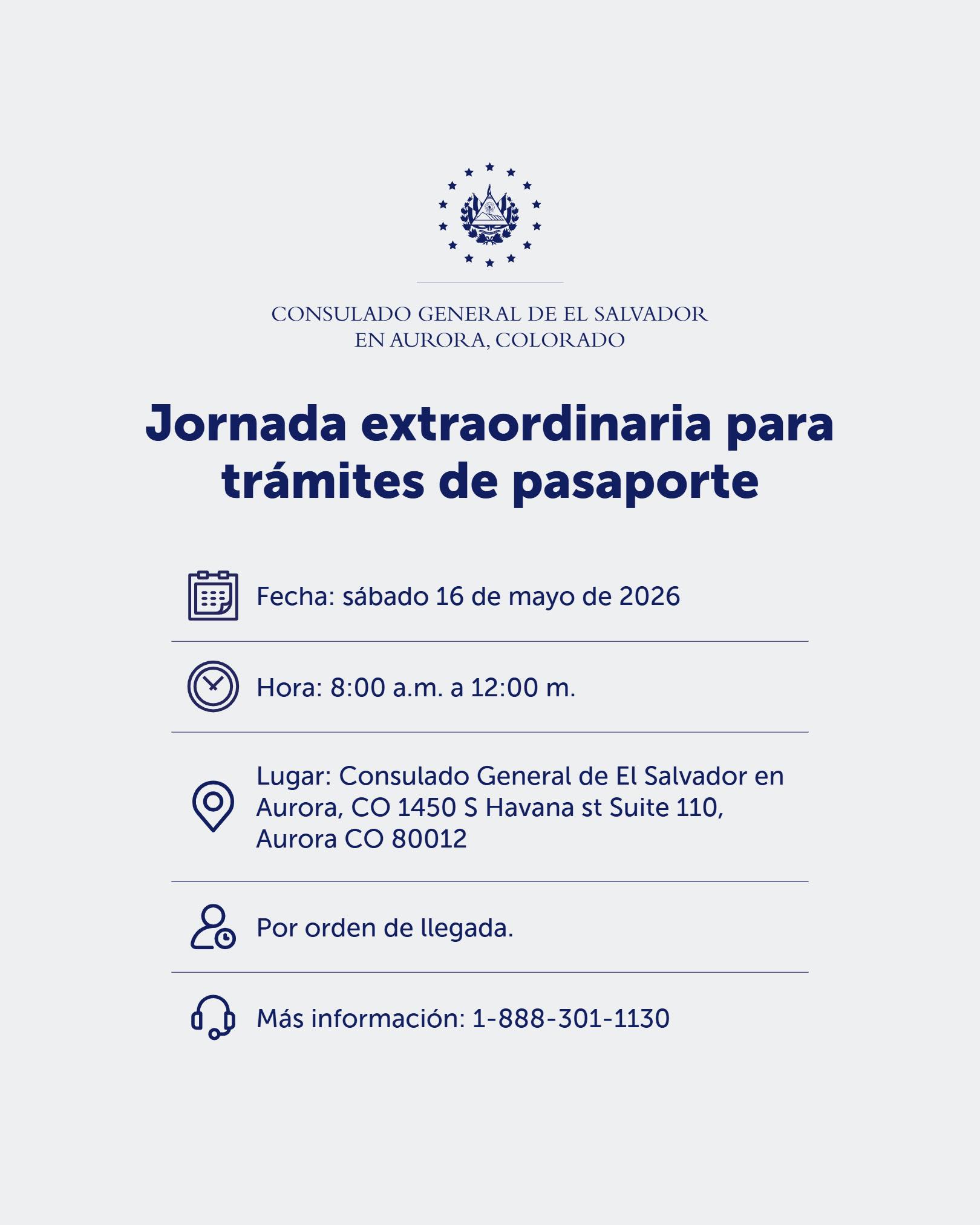 CONSULADO GENERAL DE EL SALVADOR
EN AURORA, COLORADO

Jornada extraordinaria para trámites de pasaporte

Fecha: sábado 16 de mayo de 2026

Hora: 8:00 a.m. a 12:00 m.

Lugar: Consulado General de El Salvador en Aurora, CO 1450 S Havana st Suite 110, Aurora CO 80012

Por orden de llegada.

Más información: 1-888-301-1130